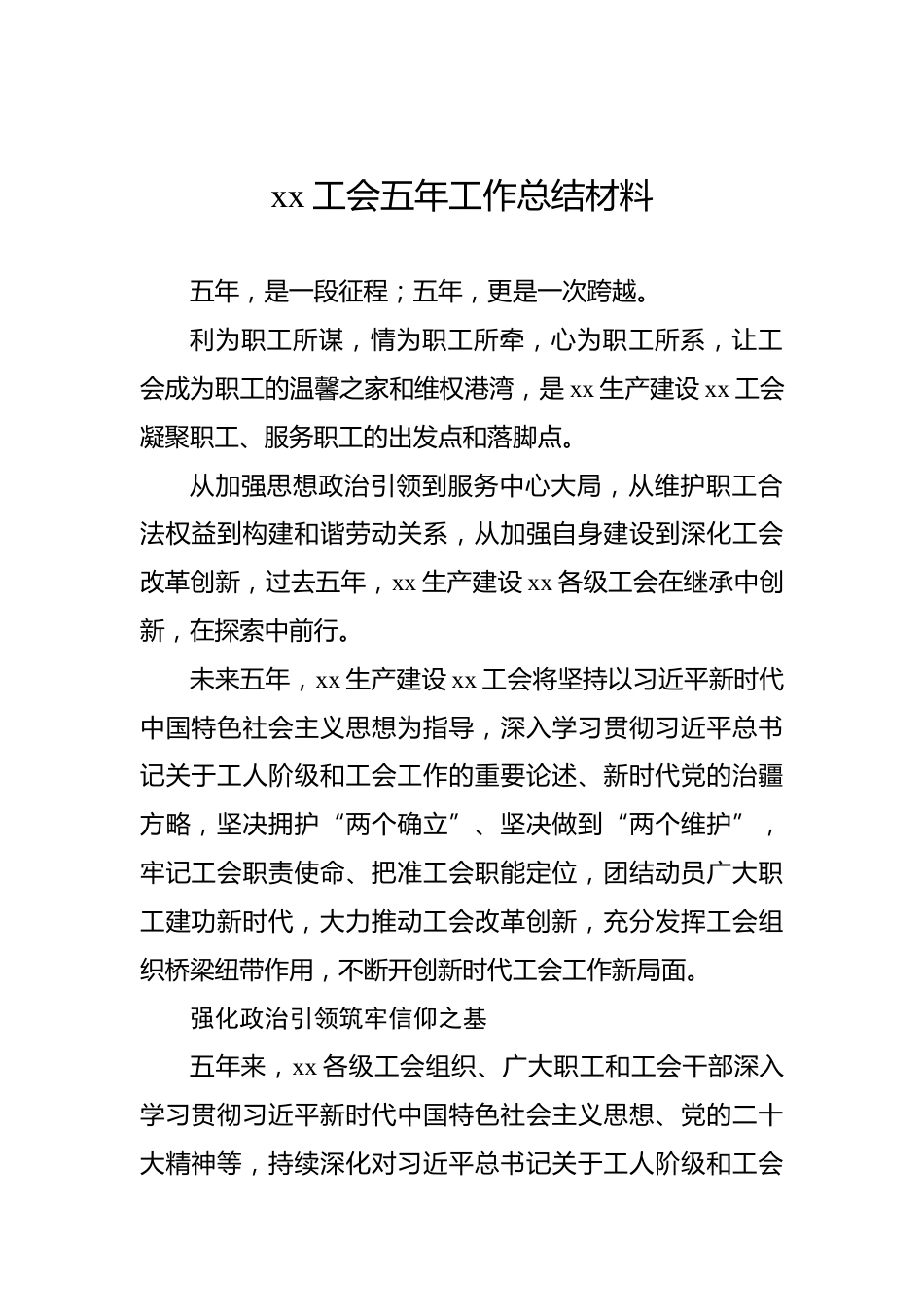 xx 工会五年工作总结材料

五年，是一段征程；五年，更是一次跨越。

利为职工所谋，情为职工所牵，心为职工所系，让工会成为职工的温馨之家和维权港湾，是 xx 生产建设 xx 工会凝聚职工、服务职工的出发点和落脚点。

从加强思想政治引领到服务中心大局，从维护职工合法权益到构建和谐劳动关系，从加强自身建设到深化工会改革创新，过去五年，xx 生产建设 xx 各级工会在继承中创新，在探索中前行。

未来五年，xx 生产建设 xx 工会将坚持以习近平新时代中国特色社会主义思想为指导，深入学习贯彻习近平总书记关于工人阶级和工会工作的重要论述、新时代党的治疆方略，坚决拥护“两个确立”、坚决做到“两个维护”，牢记工会职责使命、把准工会职能定位，团结动员广大职工建功新时代，大力推动工会改革创新，充分发挥工会组织桥梁纽带作用，不断开创新时代工会工作新局面。

强化政治引领筑牢信仰之基

五年来，xx 各级工会组织、广大职工和工会干部深入学习贯彻习近平新时代中国特色社会主义思想、党的二十大精神等，持续深化对习近平总书记关于工人阶级和工会